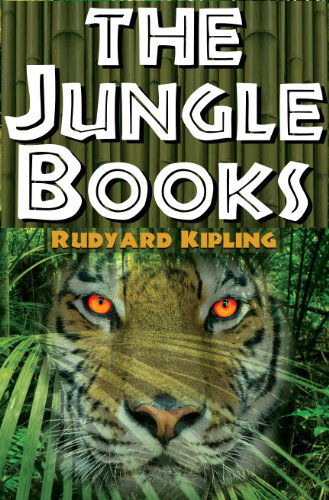 THE JUNGLE BOOKS

RUDYARD KIPLING